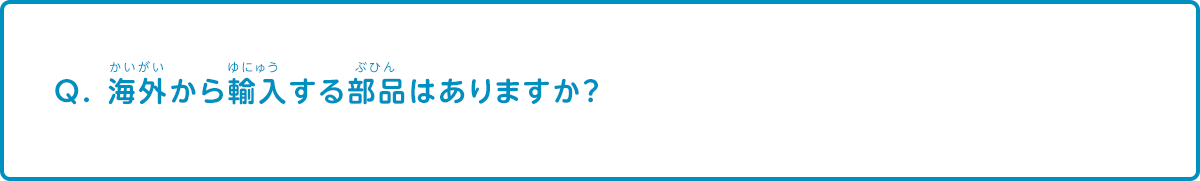 Q. 海外(かいがい)から輸入(ゆにゅう)する部品(ぶひん)はありますか?